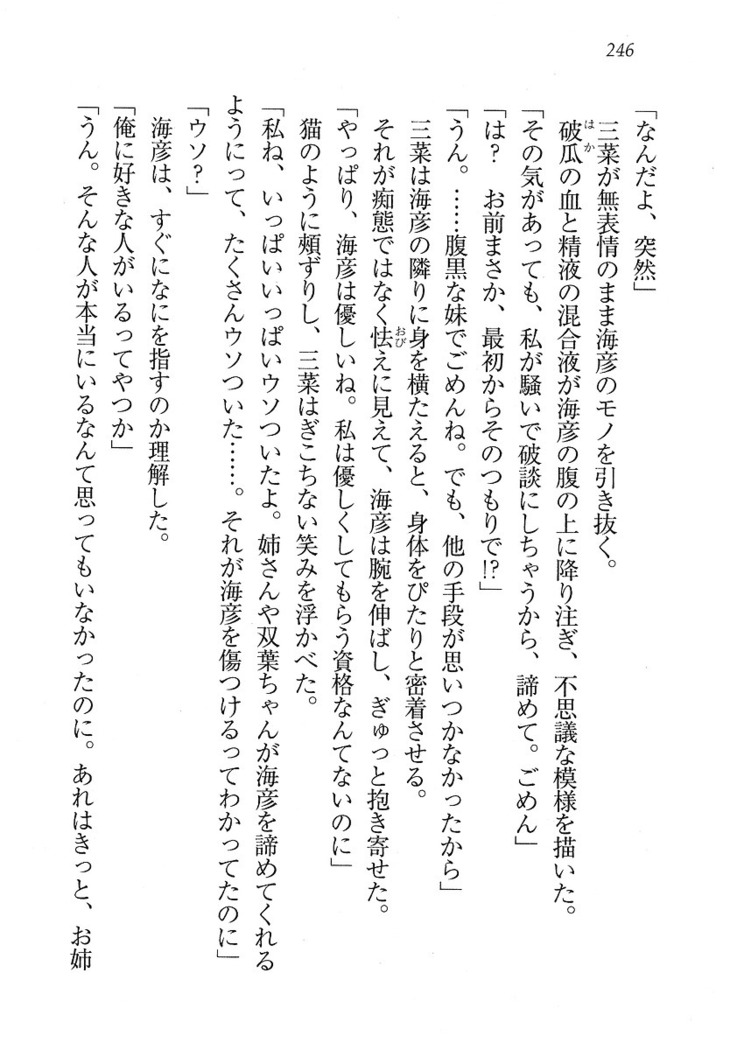 246

「なんだよ、突然」

三菜が無表情のまま海彦のモノを引き抜く。

破瓜の血と精液の混合液が海彦の腹の上に降り注ぎ、不思議な模様を描いた。

「その気があっても、私が騒いで破談にしちゃうから、諦めて。ごめん」

「は？　お前まさか、最初からそのつもりで!?」

「うん。……腹黒な妹でごめんね。でも、他の手段が思いつかなかったから」

三菜は海彦の隣りに身を横たえると、身体をぴたりと密着させる。

それが痴態ではなく怯えに見えて、海彦は腕を伸ばし、ぎゅっと抱き寄せた。

「やっぱり、海彦は優しいね。私は優しくしてもらう資格なんてないのに」

猫のように頬ずりし、三菜はぎこちない笑みを浮かべた。

「私ね、いっぱいいっぱいウソついたよ。姉さんや双葉ちゃんが海彦を諦めてくれるようにって、たくさんウソついた……。それが海彦を傷つけるってわかってたのに」

「ウソ？」

海彦は、すぐになにを指すのか理解した。

「俺に好きな人がいるってやつか」

「うん。そんな人が本当にいるなんて思ってもいなかったのに。あれはきっと、お姉